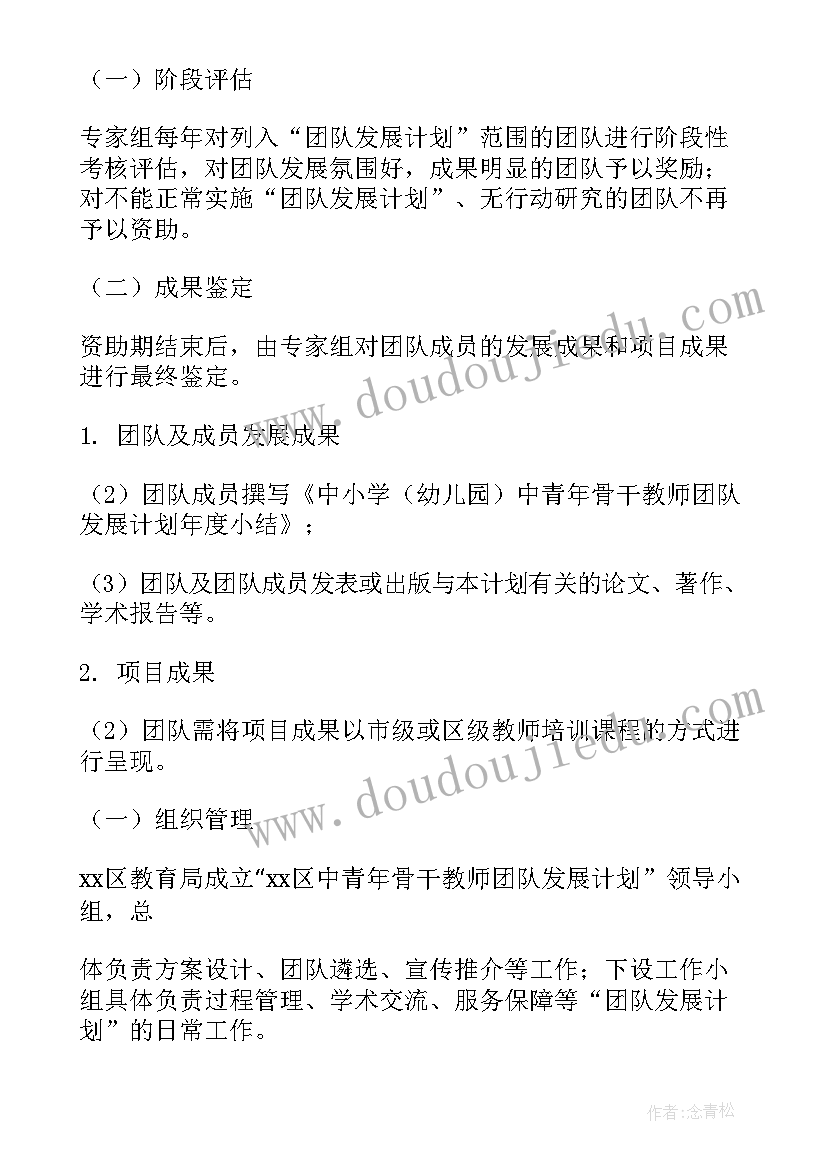 （一）阶段评估

专家组每年对列入“团队发展计划”范围的团队进行阶段性考核评估，对团队发展氛围好，成果明显的团队予以奖励；对不能正常实施“团队发展计划”、无行动研究的团队不再予以资助。

（二）成果鉴定

资助期结束后，由专家组对团队成员的发展成果和项目成果进行最终鉴定。

1. 团队及成员发展成果

（2）团队成员撰写《中小学（幼儿园）中青年骨干教师团队发展计划年度小结》；

（3）团队及团队成员发表或出版与本计划有关的论文、著作、学术报告等。

2. 项目成果

（2）团队需将项目成果以市级或区级教师培训课程的方式进行呈现。

（一）组织管理

xx区教育局成立“xx区中青年骨干教师团队发展计划”领导小组，总

体负责方案设计、团队遴选、宣传推介等工作；下设工作小组具体负责过程管理、学术交流、服务保障等“团队发展计划”的日常工作。

www.doudoujiedu.com

www.doudoujiedu.com

作者：念青松